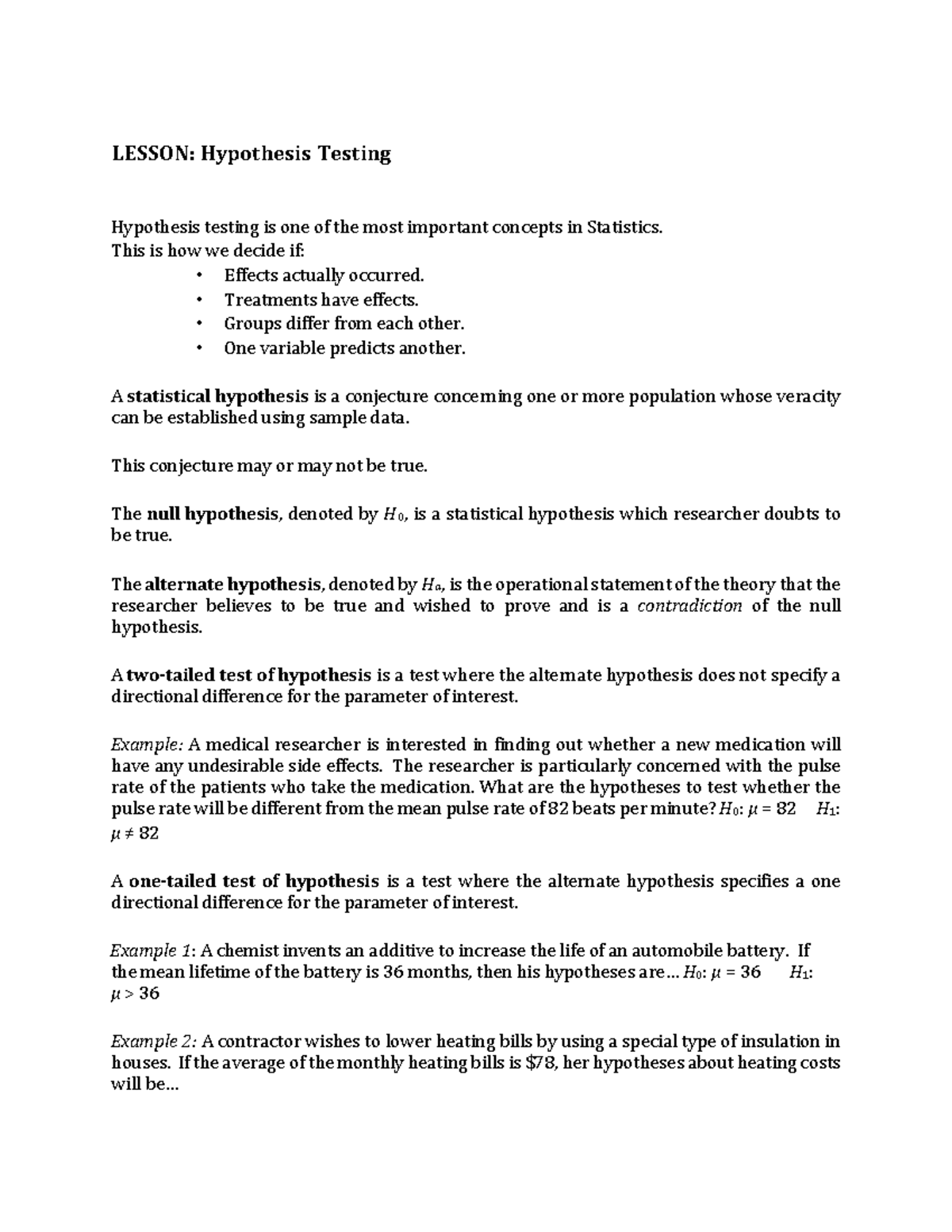 LESSON: Hypothesis Testing

Hypothesis testing is one of the most important concepts in Statistics.
This is how we decide if:
• Effects actually occurred.
• Treatments have effects.
• Groups differ from each other.
• One variable predicts another.

A statistical hypothesis is a conjecture concerning one or more population whose veracity can be established using sample data.

This conjecture may or may not be true.

The null hypothesis, denoted by $H_0$, is a statistical hypothesis which researcher doubts to be true.

The alternate hypothesis, denoted by $H_a$, is the operational statement of the theory that the researcher believes to be true and wished to prove and is a contradiction of the null hypothesis.

A two-tailed test of hypothesis is a test where the alternate hypothesis does not specify a directional difference for the parameter of interest.

Example: A medical researcher is interested in finding out whether a new medication will have any undesirable side effects. The researcher is particularly concerned with the pulse rate of the patients who take the medication. What are the hypotheses to test whether the pulse rate will be different from the mean pulse rate of 82 beats per minute? $H_0$: $\mu = 82$ $H_1$: $\mu \neq 82$

A one-tailed test of hypothesis is a test where the alternate hypothesis specifies a one directional difference for the parameter of interest.

Example 1: A chemist invents an additive to increase the life of an automobile battery. If the mean lifetime of the battery is 36 months, then his hypotheses are... $H_0$: $\mu = 36$ $H_1$: $\mu > 36$

Example 2: A contractor wishes to lower heating bills by using a special type of insulation in houses. If the average of the monthly heating bills is $78, her hypotheses about heating costs will be...